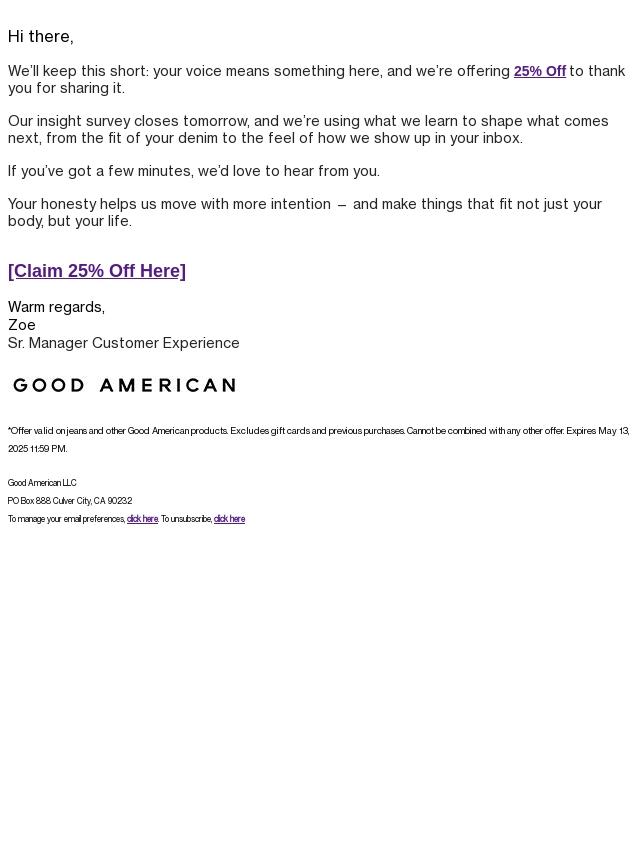 Hi there,

We'll keep this short: your voice means something here, and we're offering 25% Off to thank you for sharing it.

Our insight survey closes tomorrow, and we're using what we learn to shape what comes next, from the fit of your denim to the feel of how we show up in your inbox.

If you've got a few minutes, we'd love to hear from you.

Your honesty helps us move with more intention – and make things that fit not just your body, but your life.

[Claim 25% Off Here]

Warm regards,
Zoe
Sr. Manager Customer Experience

GOOD AMERICAN

*Offer valid on jeans and other Good American products. Excludes gift cards and previous purchases. Cannot be combined with any other offer. Expires May 13, 2025 11:59 PM.

Good American LLC
PO Box 888 Culver City, CA 90232
To manage your email preferences, click here. To unsubscribe, click here